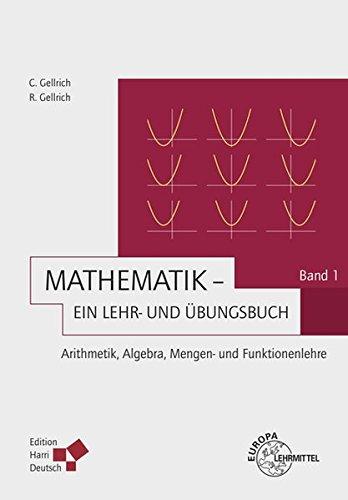 C. Gellrich
R. Gellrich

MATHEMATIK –
EIN LEHR- UND ÜBUNGSBUCH

Band 1

Arithmetik, Algebra, Mengen- und Funktionenlehre

Edition
Harri
Deutsch

EUROPA
LEHRMITTEL